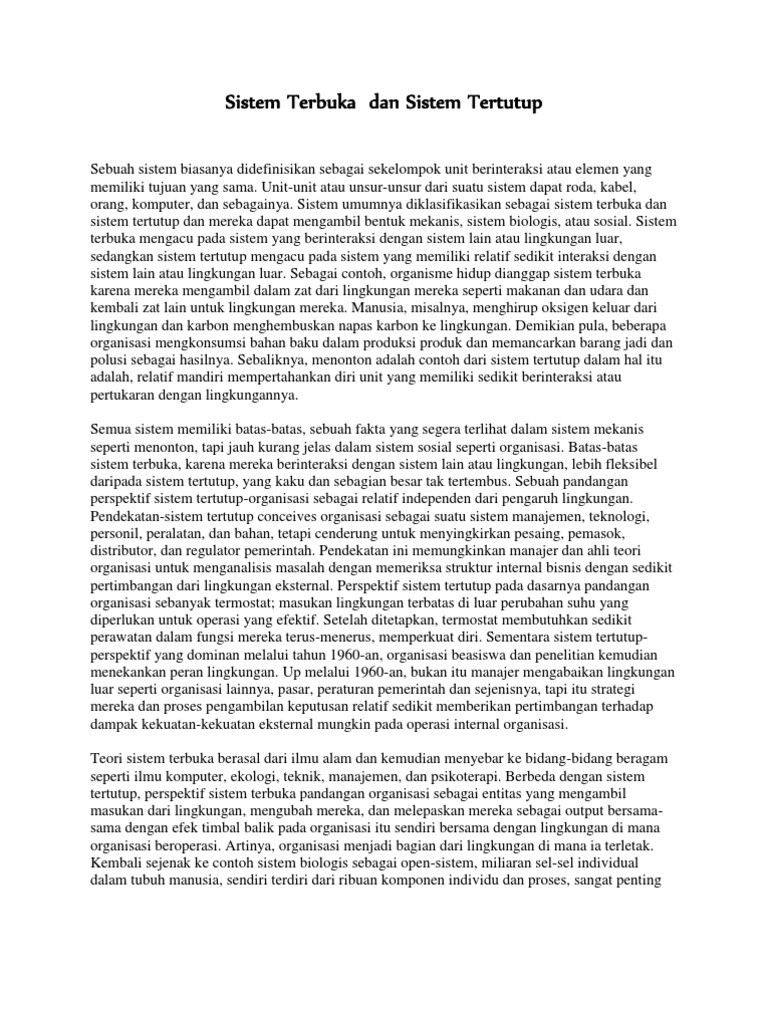 Sistem Terbuka  dan Sistem Tertutup

Sebuah sistem biasanya didefinisikan sebagai sekelompok unit berinteraksi atau elemen yang memiliki tujuan yang sama. Unit-unit atau unsur-unsur dari suatu sistem dapat roda, kabel, orang, komputer, dan sebagainya. Sistem umumnya diklasifikasikan sebagai sistem terbuka dan sistem tertutup dan mereka dapat mengambil bentuk mekanis, sistem biologis, atau sosial. Sistem terbuka mengacu pada sistem yang berinteraksi dengan sistem lain atau lingkungan luar, sedangkan sistem tertutup mengacu pada sistem yang memiliki relatif sedikit interaksi dengan sistem lain atau lingkungan luar. Sebagai contoh, organisme hidup dianggap sistem terbuka karena mereka mengambil dalam zat dari lingkungan mereka seperti makanan dan udara dan kembali zat lain untuk lingkungan mereka. Manusia, misalnya, menghirup oksigen keluar dari lingkungan dan karbon menghembuskan napas karbon ke lingkungan. Demikian pula, beberapa organisasi mengkonsumsi bahan baku dalam produksi produk dan memancarkan barang jadi dan polusi sebagai hasilnya. Sebaliknya, menonton adalah contoh dari sistem tertutup dalam hal itu adalah, relatif mandiri mempertahankan diri unit yang memiliki sedikit berinteraksi atau pertukaran dengan lingkungannya.

Semua sistem memiliki batas-batas, sebuah fakta yang segera terlihat dalam sistem mekanis seperti menonton, tapi jauh kurang jelas dalam sistem sosial seperti organisasi. Batas-batas sistem terbuka, karena mereka berinteraksi dengan sistem lain atau lingkungan, lebih fleksibel daripada sistem tertutup, yang kaku dan sebagian besar tak tertembus. Sebuah pandangan perspektif sistem tertutup-organisasi sebagai relatif independen dari pengaruh lingkungan. Pendekatan-sistem tertutup conceives organisasi sebagai suatu sistem manajemen, teknologi, personil, peralatan, dan bahan, tetapi cenderung untuk menyingkirkan pesaing, pemasok, distributor, dan regulator pemerintah. Pendekatan ini memungkinkan manajer dan ahli teori organisasi untuk menganalisis masalah dengan memeriksa struktur internal bisnis dengan sedikit pertimbangan dari lingkungan eksternal. Perspektif sistem tertutup pada dasarnya pandangan organisasi sebanyak termostat; masukan lingkungan terbatas di luar perubahan suhu yang diperlukan untuk operasi yang efektif. Setelah ditetapkan, termostat membutuhkan sedikit perawatan dalam fungsi mereka terus-menerus, memperkuat diri. Sementara sistem tertutup-perspektif yang dominan melalui tahun 1960-an, organisasi beasiswa dan penelitian kemudian menekankan peran lingkungan. Up melalui 1960-an, bukan itu manajer mengabaikan lingkungan luar seperti organisasi lainnya, pasar, peraturan pemerintah dan sejenisnya, tapi itu strategi mereka dan proses pengambilan keputusan relatif sedikit memberikan pertimbangan terhadap dampak kekuatan-kekuatan eksternal mungkin pada operasi internal organisasi.

Teori sistem terbuka berasal dari ilmu alam dan kemudian menyebar ke bidang-bidang beragam seperti ilmu komputer, ekologi, teknik, manajemen, dan psikoterapi. Berbeda dengan sistem tertutup, perspektif sistem terbuka pandangan organisasi sebagai entitas yang mengambil masukan dari lingkungan, mengubah mereka, dan melepaskan mereka sebagai output bersama-sama dengan efek timbal balik pada organisasi itu sendiri bersama dengan lingkungan di mana organisasi beroperasi. Artinya, organisasi menjadi bagian dari lingkungan di mana ia terletak. Kembali sejenak ke contoh sistem biologis sebagai open-sistem, miliaran sel-sel individual dalam tubuh manusia, sendiri terdiri dari ribuan komponen individu dan proses, sangat penting